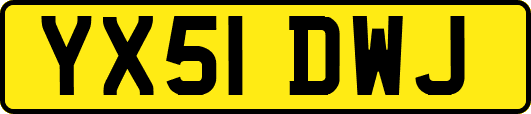 YX51 DWJ